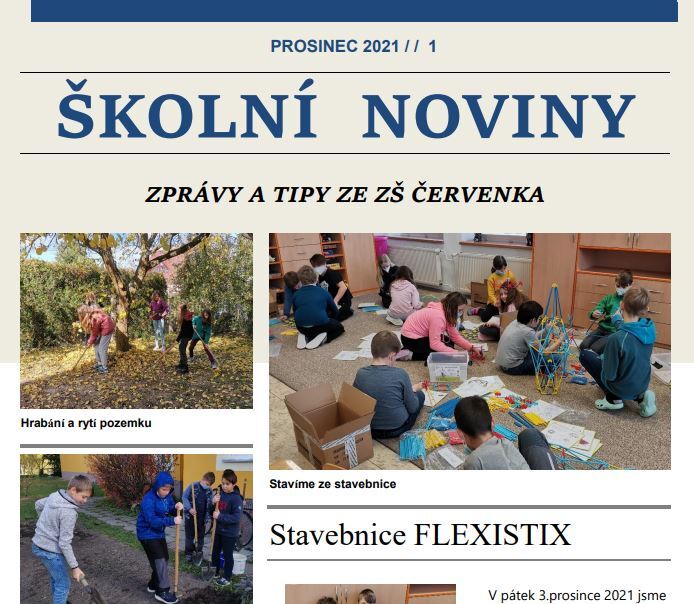 PROSINEC 2021 / / 1

ŠKOLNÍ NOVINY

ZPRÁVY A TIPY ZE ZŠ ČERVENKA

Hrabání a rytí pozemku

Stavíme ze stavebnice

Stavebnice FLEXISTIX

V pátek 3.prosince 2021 jsme